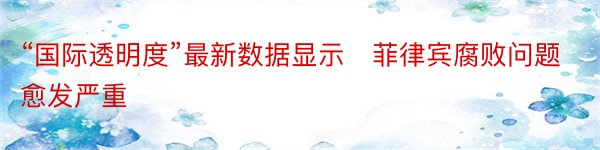 “国际透明度”最新数据显示　菲律宾腐败问题愈发严重